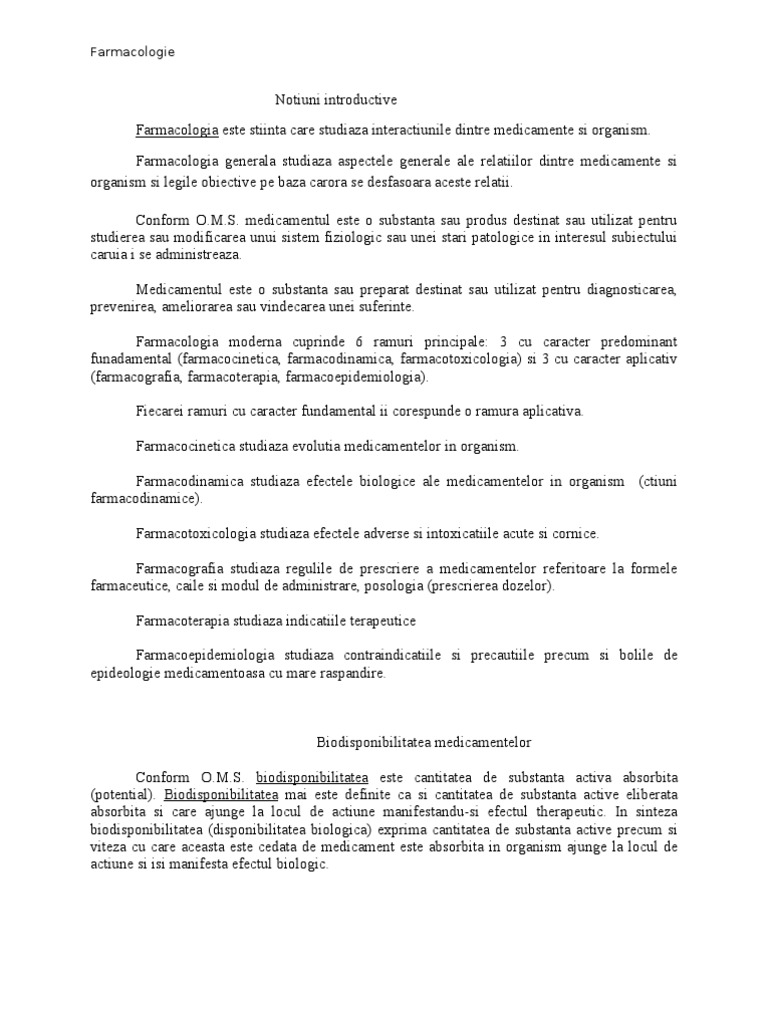 Farmacologie

Notiuni introductive

Farmacologia este stiinta care studiaza interactiunile dintre medicamente si organism.

Farmacologia generala studiaza aspectele generale ale relatiilor dintre medicamente si organism si legile obiective pe baza carora se desfasoara aceste relatii.

Conform O.M.S. medicamentul este o substanta sau produs destinat sau utilizat pentru studierea sau modificarea unui sistem fiziologic sau unei stari patologice in interesul subiectului caruia i se administreaza.

Medicamentul este o substanta sau preparat destinat sau utilizat pentru diagnosticarea, prevenirea, ameliorarea sau vindecarea unei suferinte.

Farmacologia moderna cuprinde 6 ramuri principale: 3 cu caracter predominant funadamental (farmacocinetica, farmacodinamica, farmacotoxicologia) si 3 cu caracter aplicativ (farmacografia, farmacoterapia, farmacoepidemiologia).

Fiecarei ramuri cu caracter fundamental ii corespunde o ramura aplicativa.

Farmacocinetica studiaza evolutia medicamentelor in organism.

Farmacodinamica studiaza efectele biologice ale medicamentelor in organism (ctiuni farmacodinamice).

Farmacotoxicologia studiaza efectele adverse si intoxicatiile acute si cornice.

Farmacografia studiaza regulile de prescriere a medicamentelor referitoare la formele farmaceutice, caile si modul de administrare, posologia (prescrierea dozelor).

Farmacoterapia studiaza indicatiile terapeutice

Farmacoepidemiologia studiaza contraindicatiile si precautiile precum si bolile de epideologie medicamentoasa cu mare raspandire.

Biodisponibilitatea medicamentelor

Conform O.M.S. biodisponibilitatea este cantitatea de substanta activa absorbita (potential). Biodisponibilitatea mai este definite ca si cantitatea de substanta active eliberata absorbita si care ajunge la locul de actiune manifestandu-si efectul therapeutic. In sinteza biodisponibilitatea (disponibilitatea biologica) exprima cantitatea de substanta active precum si viteza cu care aceasta este cedata de medicament este absorbita in organism ajunge la locul de actiune si isi manifesta efectul biologic.